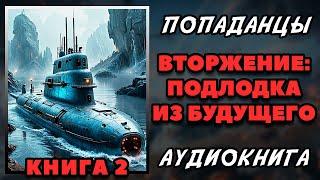 ПОПАДАНЦЫ

ВТОРЖЕНИЕ: ПОДЛОДКА ИЗ БУДУЩЕГО

АУДИОКНИГА

КНИГА 2